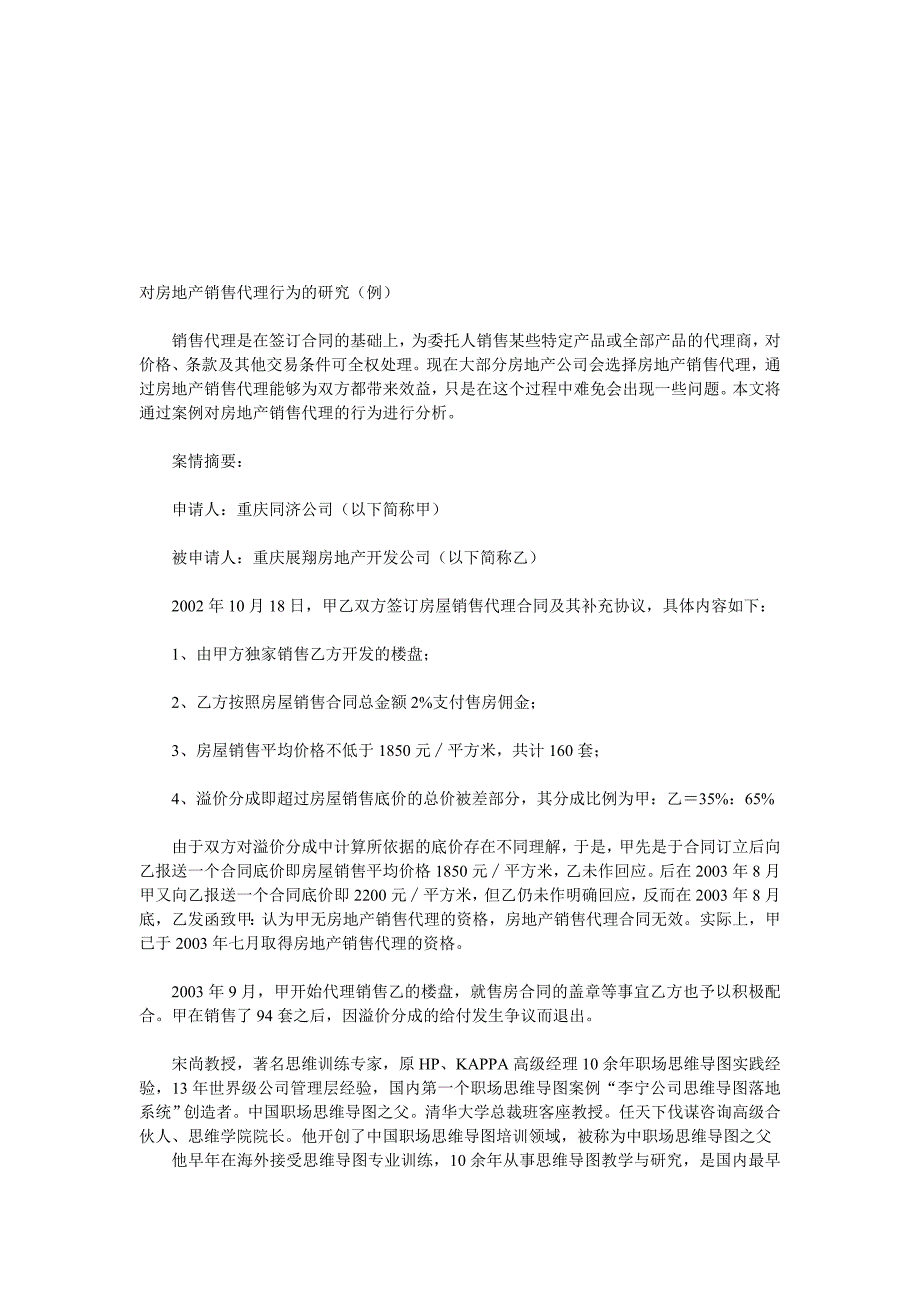 对房地产销售代理行为的研究（例）

销售代理是在签订合同的基础上，为委托人销售某些特定产品或全部产品的代理商，对价格、条款及其他交易条件可全权处理。现在大部分房地产公司会选择房地产销售代理，通过房地产销售代理能够为双方都带来效益，只是在这个过程中难免会出现一些问题。本文将通过案例对房地产销售代理的行为进行分析。

案情摘要：

申请人：重庆同济公司（以下简称甲）

被申请人：重庆展翔房地产开发公司（以下简称乙）

2002 年 10 月 18 日，甲乙双方签订房屋销售代理合同及其补充协议，具体内容如下：

1、由甲方独家销售乙方开发的楼盘；

2、乙方按照房屋销售合同总金额 2%支付售房佣金；

3、房屋销售平均价格不低于 1850 元／平方米，共计 160 套；

4、溢价分成即超过房屋销售底价的总价被差部分，其分成比例为甲：乙＝35%：65%

由于双方对溢价分成中计算所依据的底价存在不同理解，于是，甲先是于合同订立后向乙报送一个合同底价即房屋销售平均价格 1850 元／平方米，乙未作回应。后在 2003 年 8 月甲又向乙报送一个合同底价即 2200 元／平方米，但乙仍未作明确回应，反而在 2003 年 8 月底，乙发函致甲：认为甲无房地产销售代理的资格，房地产销售代理合同无效。实际上，甲已于 2003 年七月取得房地产销售代理的资格。

2003 年 9 月，甲开始代理销售乙的楼盘，就售房合同的盖章等事宜乙方也予以积极配合。甲在销售了 94 套之后，因溢价分成的给付发生争议而退出。

宋尚教授，著名思维训练专家，原 HP、KAPPA 高级经理 10 余年职场思维导图实践经验，13 年世界级公司管理层经验，国内第一个职场思维导图案例“李宁公司思维导图落地系统”创造者。中国职场思维导图之父。清华大学总裁班客座教授。任天下伐谋咨询高级合伙人、思维学院院长。他开创了中国职场思维导图培训领域，被称为中职场思维导图之父
他早年在海外接受思维导图专业训练，10 余年从事思维导图教学与研究，是国内最早